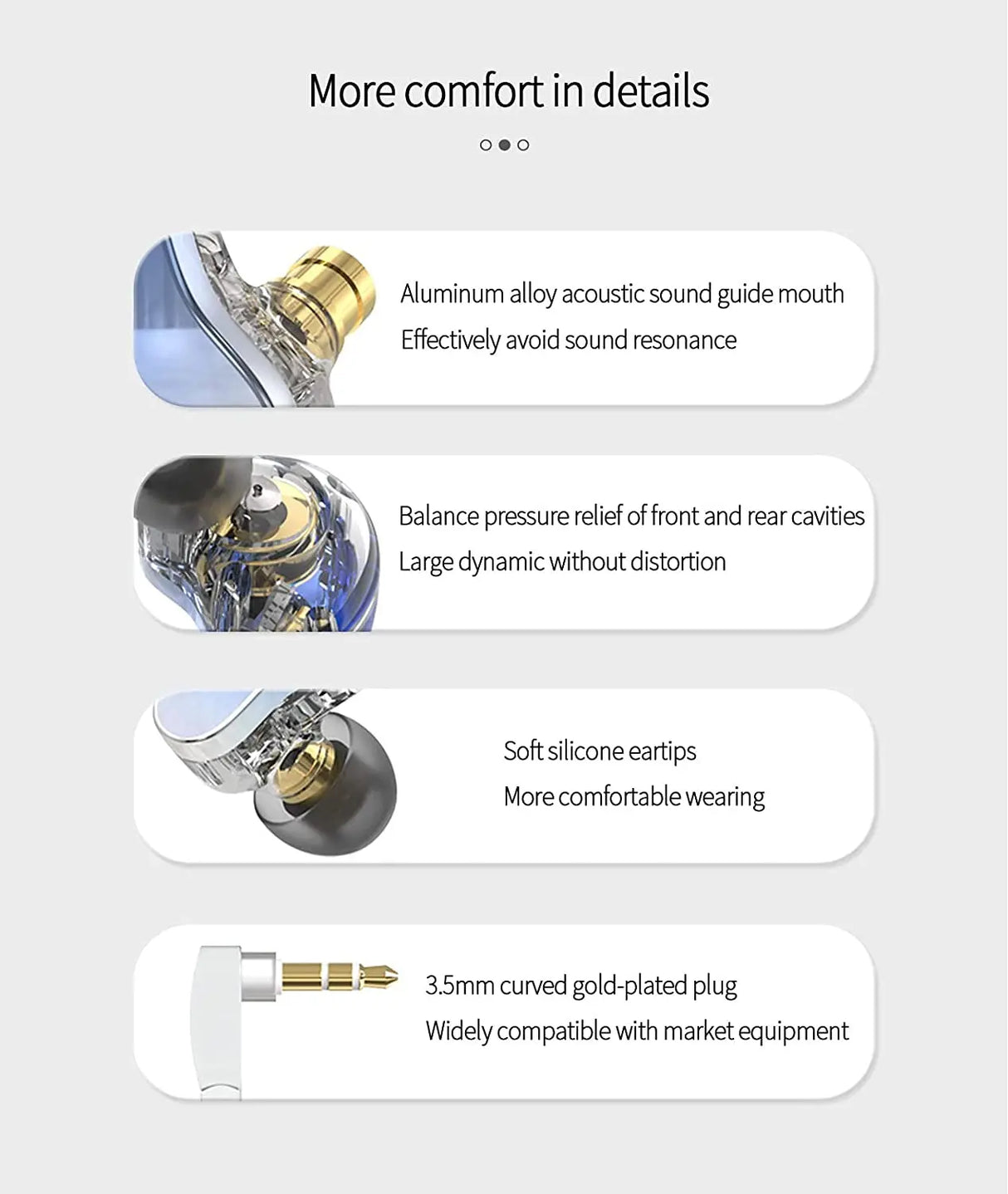 More comfort in details

Aluminum alloy acoustic sound guide mouth
Effectively avoid sound resonance

Balance pressure relief of front and rear cavities
Large dynamic without distortion

Soft silicone eartips
More comfortable wearing

3.5mm curved gold-plated plug
Widely compatible with market equipment